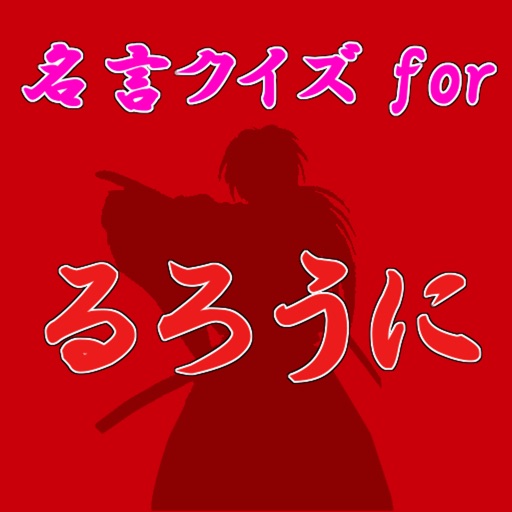 名言クイズ for

るろうに